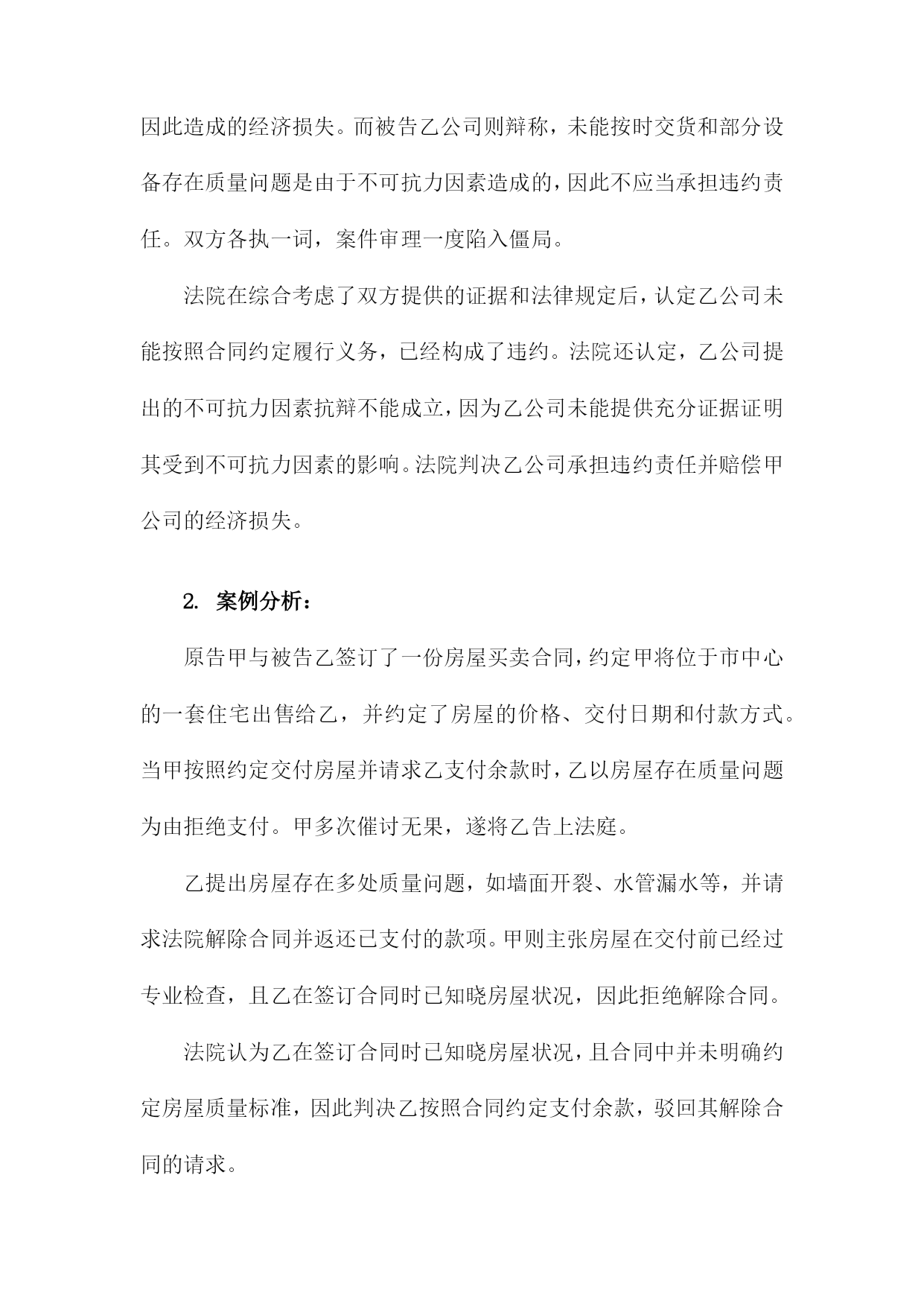 因此造成的经济损失。而被告乙公司则辩称，未能按时交货和部分设备存在质量问题是由于不可抗力因素造成的，因此不应当承担违约责任。双方各执一词，案件审理一度陷入僵局。

法院在综合考虑了双方提供的证据和法律规定后，认定乙公司未能按照合同约定履行义务，已经构成了违约。法院还认定，乙公司提出的不可抗力因素抗辩不能成立，因为乙公司未能提供充分证据证明其受到不可抗力因素的影响。法院判决乙公司承担违约责任并赔偿甲公司的经济损失。

2. 案例分析：

原告甲与被告乙签订了一份房屋买卖合同，约定甲将位于市中心的一套住宅出售给乙，并约定了房屋的价格、交付日期和付款方式。当甲按照约定交付房屋并请求乙支付余款时，乙以房屋存在质量问题为由拒绝支付。甲多次催讨无果，遂将乙告上法庭。

乙提出房屋存在多处质量问题，如墙面开裂、水管漏水等，并请求法院解除合同并返还已支付的款项。甲则主张房屋在交付前已经过专业检查，且乙在签订合同时已知晓房屋状况，因此拒绝解除合同。

法院认为乙在签订合同时已知晓房屋状况，且合同中并未明确约定房屋质量标准，因此判决乙按照合同约定支付余款，驳回其解除合同的请求。